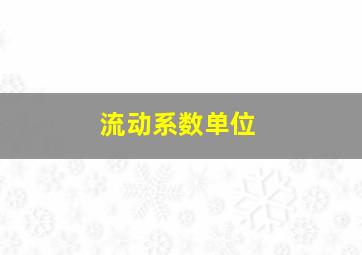 流动系数单位